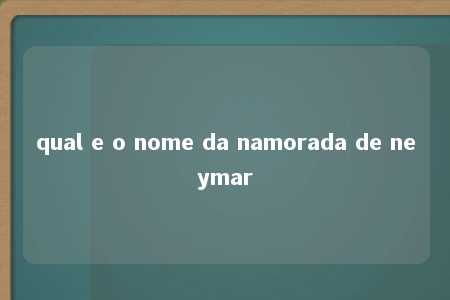 qual e o nome da namorada de neymar